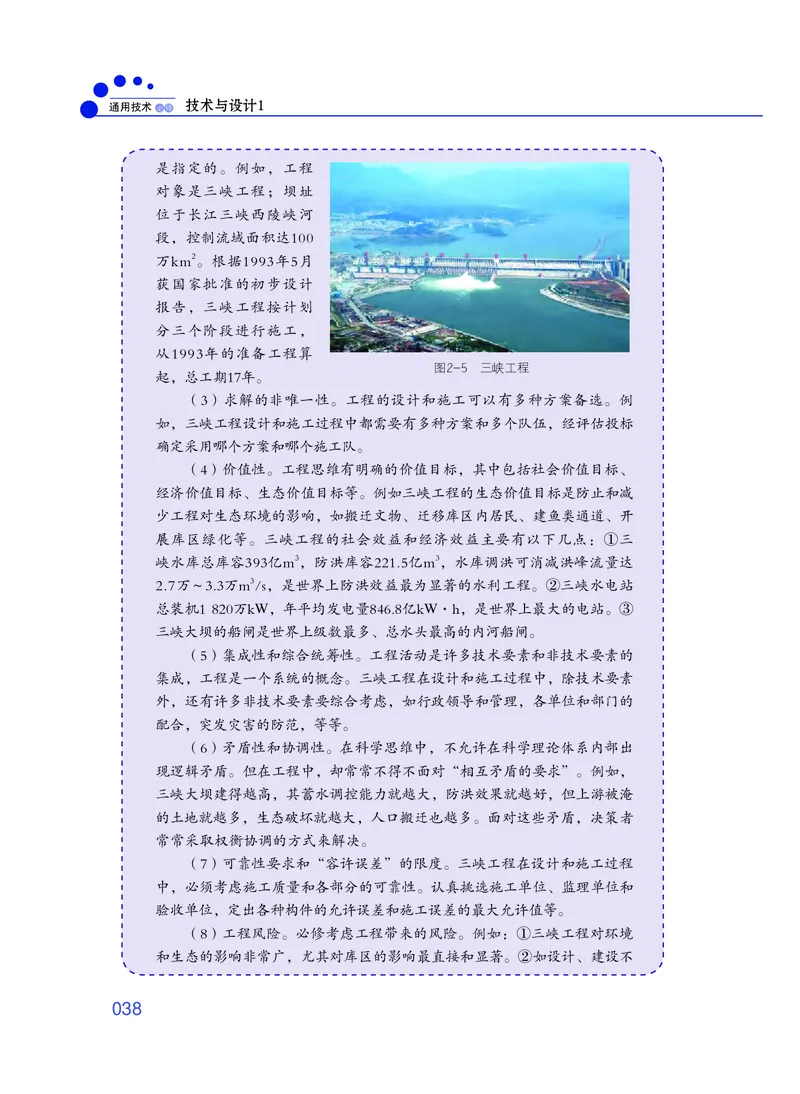 通用技术 必修 技术与设计1

是指定的。例如，工程对象是三峡工程；坝址位于长江三峡西陵峡河段，控制流域面积达100万$km^2$。根据1993年5月获国家批准的初步设计报告，三峡工程按计划分三个阶段进行施工，从1993年的准备工程算起，总工期17年。

图2-5 三峡工程

（3）求解的非唯一性。工程的设计和施工可以有多种方案备选。例如，三峡工程设计和施工过程中都需要有多种方案和多个队伍，经评估投标确定采用哪个方案和哪个施工队。

（4）价值性。工程思维有明确的价值目标，其中包括社会价值目标、经济价值目标、生态价值目标等。例如三峡工程的生态价值目标是防止和减少工程对生态环境的影响，如搬迁文物、迁移库区内居民、建鱼类通道、开展库区绿化等。三峡工程的社会效益和经济效益主要有以下几点：①三峡水库总库容393亿$m^3$，防洪库容221.5亿$m^3$，水库调洪可消减洪峰流量达2.7万～3.3万$m^3/s$，是世界上防洪效益最为显著的水利工程。②三峡水电站总装机1 820万kW，年平均发电量846.8亿kW·h，是世界上最大的电站。③三峡大坝的船闸是世界上级数最多、总水头最高的内河船闸。

（5）集成性和综合统筹性。工程活动是许多技术要素和非技术要素的集成，工程是一个系统的概念。三峡工程在设计和施工过程中，除技术要素外，还有许多非技术要素要综合考虑，如行政领导和管理，各单位和部门的配合，突发灾害的防范，等等。

（6）矛盾性和协调性。在科学思维中，不允许在科学理论体系内部出现逻辑矛盾。但在工程中，却常常不得不面对“相互矛盾的要求”。例如，三峡大坝建得越高，其蓄水调控能力就越大，防洪效果就越好，但上游被淹的土地就越多，生态破坏就越大，人口搬迁也越多。面对这些矛盾，决策者常常采取权衡协调的方式来解决。

（7）可靠性要求和“容许误差”的限度。三峡工程在设计和施工过程中，必须考虑施工质量和各部分的可靠性。认真挑选施工单位、监理单位和验收单位，定出各种构件的允许误差和施工误差的最大允许值等。

（8）工程风险。必修考虑工程带来的风险。例如：①三峡工程对环境和生态的影响非常广，尤其对库区的影响最直接和显著。②如设计、建设不

038